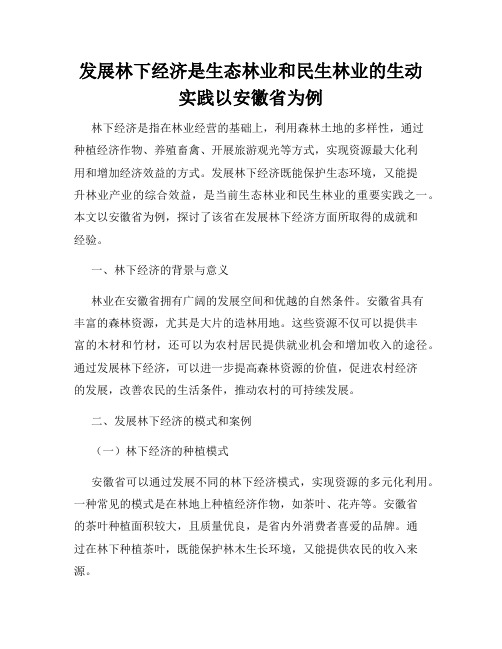 发展林下经济是生态林业和民生林业的生动实践以安徽省为例

林下经济是指在林业经营的基础上，利用森林土地的多样性，通过种植经济作物、养殖畜禽、开展旅游观光等方式，实现资源最大化利用和增加经济效益的方式。发展林下经济既能保护生态环境，又能提升林业产业的综合效益，是当前生态林业和民生林业的重要实践之一。本文以安徽省为例，探讨了该省在发展林下经济方面所取得的成就和经验。

一、林下经济的背景与意义

林业在安徽省拥有广阔的发展空间和优越的自然条件。安徽省具有丰富的森林资源，尤其是大片的造林用地。这些资源不仅可以提供丰富的木材和竹材，还可以为农村居民提供就业机会和增加收入的途径。通过发展林下经济，可以进一步提高森林资源的价值，促进农村经济的发展，改善农民的生活条件，推动农村的可持续发展。

二、发展林下经济的模式和案例

（一）林下经济的种植模式

安徽省可以通过发展不同的林下经济模式，实现资源的多元化利用。一种常见的模式是在林地上种植经济作物，如茶叶、花卉等。安徽省的茶叶种植面积较大，且质量优良，是省内外消费者喜爱的品牌。通过在林下种植茶叶，既能保护林木生长环境，又能提供农民的收入来源。